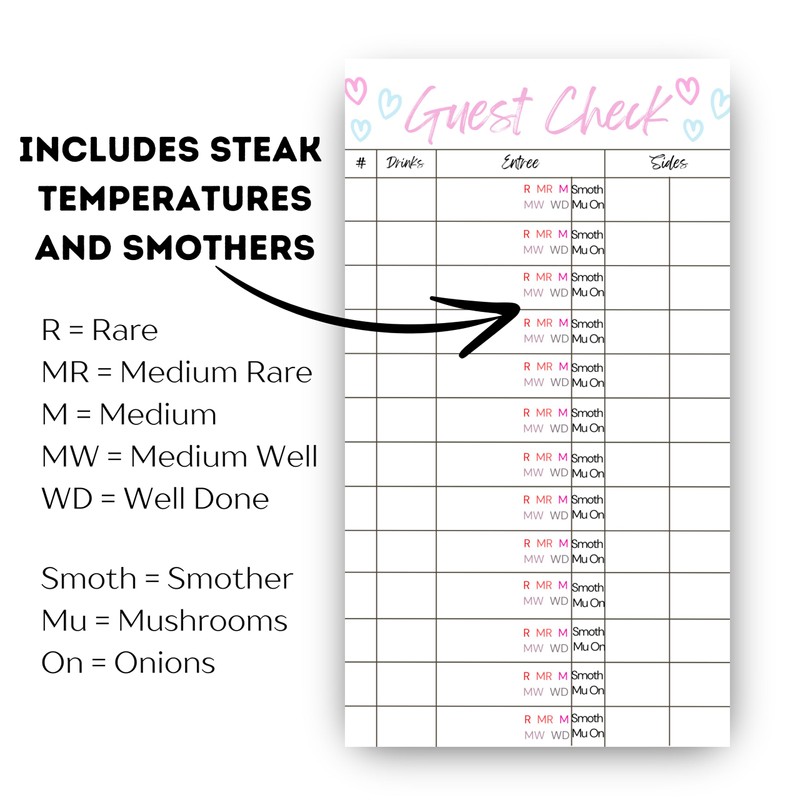 INCLUDES STEAK TEMPERATURES AND SMOTHERS

R = Rare
MR = Medium Rare
M = Medium
MW = Medium Well
WD = Well Done

Smoth = Smother
Mu = Mushrooms
On = Onions

Guest Check

| # | Drinks | Entree | | Sides | |
|---|---|---|---|---|---|
| | | R MR M MW WD | Smoth Mu On | | |
| | | R MR M MW WD | Smoth Mu On | | |
| | | R MR M MW WD | Smoth Mu On | | |
| | | R MR M MW WD | Smoth Mu On | | |
| | | R MR M MW WD | Smoth Mu On | | |
| | | R MR M MW WD | Smoth Mu On | | |
| | | R MR M MW WD | Smoth Mu On | | |
| | | R MR M MW WD | Smoth Mu On | | |
| | | R MR M MW WD | Smoth Mu On | | |
| | | R MR M MW WD | Smoth Mu On | | |
| | | R MR M MW WD | Smoth Mu On | | |
| | | R MR M MW WD | Smoth Mu On | | |
| | | R MR M MW WD | Smoth Mu On | | |